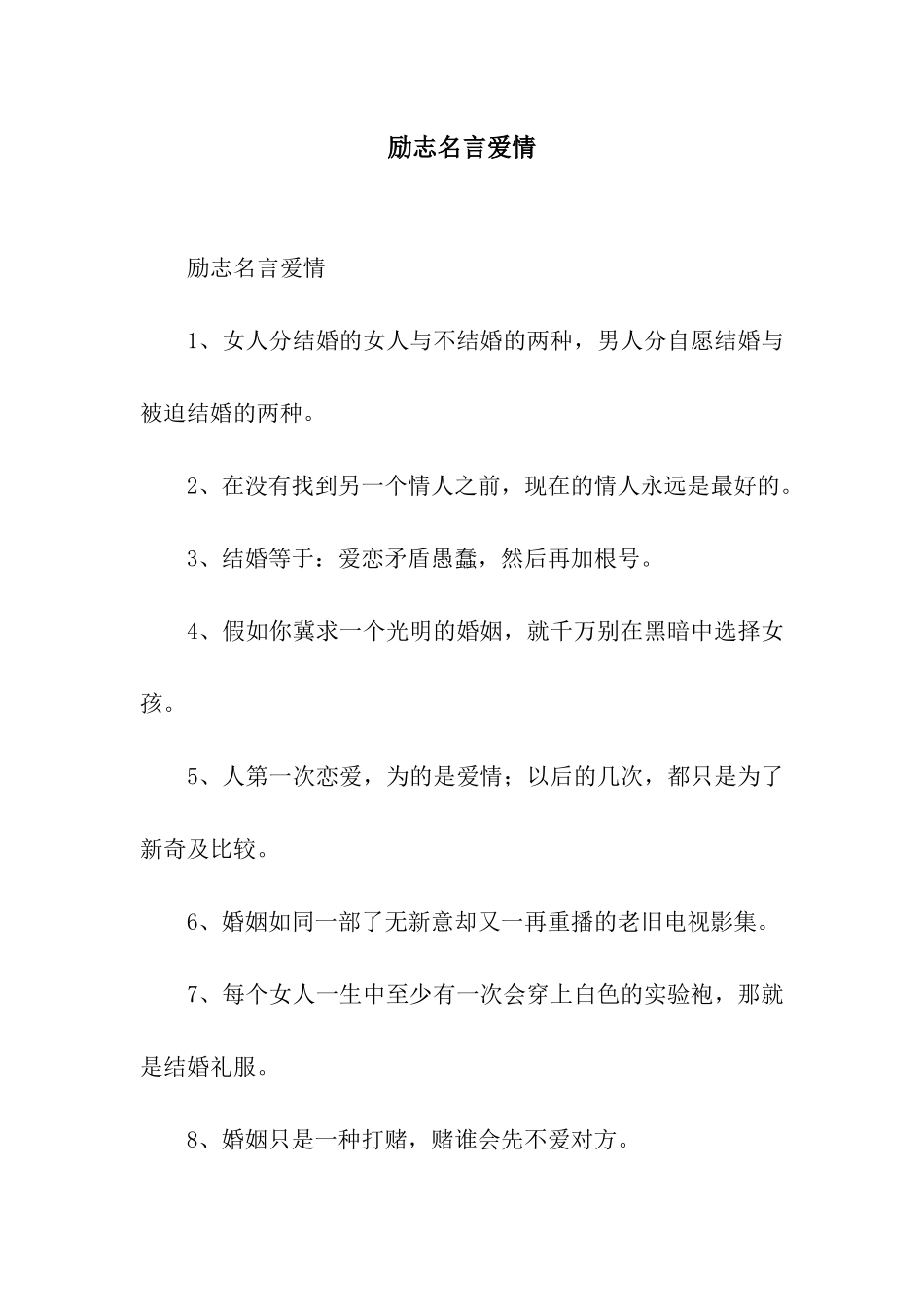 励志名言爱情

励志名言爱情

1、女人分结婚的女人与不结婚的两种，男人分自愿结婚与被迫结婚的两种。

2、在没有找到另一个情人之前，现在的情人永远是最好的。

3、结婚等于：爱恋矛盾愚蠢，然后再加根号。

4、假如你冀求一个光明的婚姻，就千万别在黑暗中选择女孩。

5、人第一次恋爱，为的是爱情；以后的几次，都只是为了新奇及比较。

6、婚姻如同一部了无新意却又一再重播的老旧电视影集。

7、每个女人一生中至少有一次会穿上白色的实验袍，那就是结婚礼服。

8、婚姻只是一种打赌，赌谁会先不爱对方。